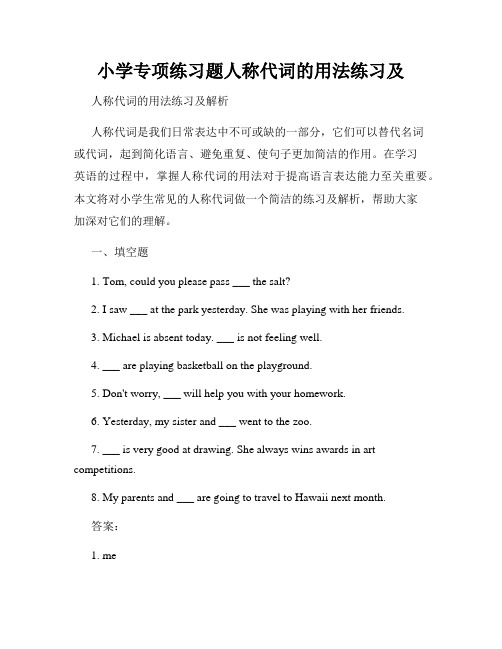 小学专项练习题人称代词的用法练习及

人称代词的用法练习及解析

人称代词是我们日常表达中不可或缺的一部分，它们可以替代名词或代词，起到简化语言、避免重复、使句子更加简洁的作用。在学习英语的过程中，掌握人称代词的用法对于提高语言表达能力至关重要。本文将对小学生常见的人称代词做一个简洁的练习及解析，帮助大家加深对它们的理解。

一、填空题

1. Tom, could you please pass ___ the salt?

2. I saw ___ at the park yesterday. She was playing with her friends.

3. Michael is absent today. ___ is not feeling well.

4. ___ are playing basketball on the playground.

5. Don't worry, ___ will help you with your homework.

6. Yesterday, my sister and ___ went to the zoo.

7. ___ is very good at drawing. She always wins awards in art competitions.

8. My parents and ___ are going to travel to Hawaii next month.

答案：

1. me